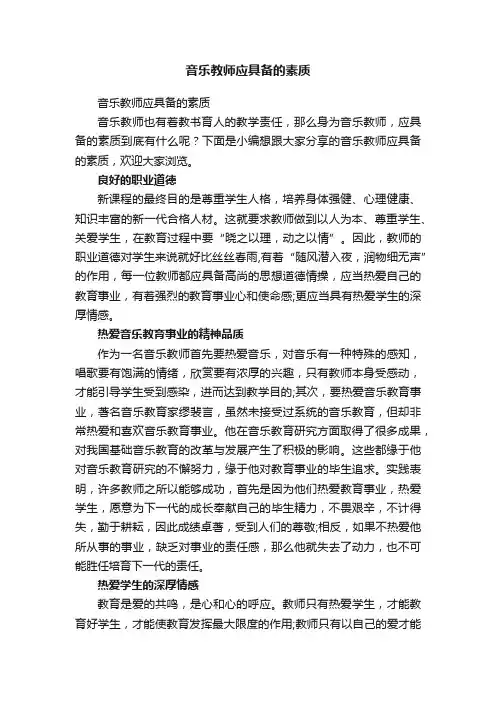 音乐教师应具备的素质

音乐教师应具备的素质

音乐教师也有着教书育人的教学责任，那么身为音乐教师，应具备的素质到底有什么呢？下面是小编想跟大家分享的音乐教师应具备的素质，欢迎大家浏览。

良好的职业道德

新课程的最终目的是尊重学生人格，培养身体强健、心理健康、知识丰富的新一代合格人材。这就要求教师做到以人为本、尊重学生、关爱学生，在教育过程中要“晓之以理，动之以情”。因此，教师的职业道德对学生来说就好比丝丝春雨,有着“随风潜入夜，润物细无声”的作用，每一位教师都应具备高尚的思想道德情操，应当热爱自己的教育事业，有着强烈的教育事业心和使命感;更应当具有热爱学生的深厚情感。

热爱音乐教育事业的精神品质

作为一名音乐教师首先要热爱音乐，对音乐有一种特殊的感知，唱歌要有饱满的情绪，欣赏要有浓厚的兴趣，只有教师本身受感动，才能引导学生受到感染，进而达到教学目的;其次，要热爱音乐教育事业，著名音乐教育家缪裴言，虽然未接受过系统的音乐教育，但却非常热爱和喜欢音乐教育事业。他在音乐教育研究方面取得了很多成果，对我国基础音乐教育的改革与发展产生了积极的影响。这些都缘于他对音乐教育研究的不懈努力，缘于他对教育事业的毕生追求。实践表明，许多教师之所以能够成功，首先是因为他们热爱教育事业，热爱学生，愿意为下一代的成长奉献自己的毕生精力，不畏艰辛，不计得失，勤于耕耘，因此成绩卓著，受到人们的尊敬;相反，如果不热爱他所从事的事业，缺乏对事业的责任感，那么他就失去了动力，也不可能胜任培育下一代的责任。

热爱学生的深厚情感

教育是爱的共鸣，是心和心的呼应。教师只有热爱学生，才能教育好学生，才能使教育发挥最大限度的作用;教师只有以自己的爱才能